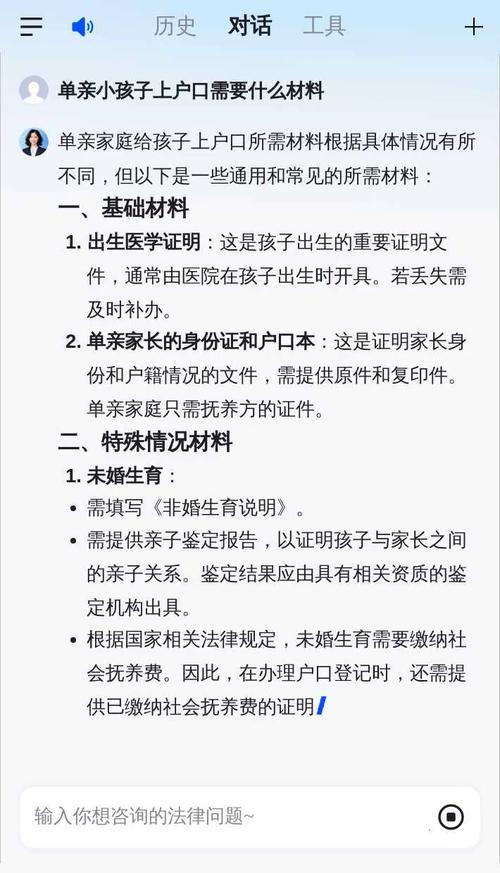 历史 对话 工具

单亲小孩子上户口需要什么材料

单亲家庭给孩子上户口所需材料根据具体情况有所不同，但以下是一些通用和常见的所需材料：

一、基础材料

1. 出生医学证明：这是孩子出生的重要证明文件，通常由医院在孩子出生时开具。若丢失需及时补办。

2. 单亲家长的身份证和户口本：这是证明家长身份和户籍情况的文件，需提供原件和复印件。单亲家庭只需抚养方的证件。

二、特殊情况材料

1. 未婚生育：

• 需填写《非婚生育说明》。

• 需提供亲子鉴定报告，以证明孩子与家长之间的亲子关系。鉴定结果应由具有相关资质的鉴定机构出具。

• 根据国家相关法律规定，未婚生育需要缴纳社会抚养费。因此，在办理户口登记时，还需提供已缴纳社会抚养费的证明

输入你想咨询的法律问题~